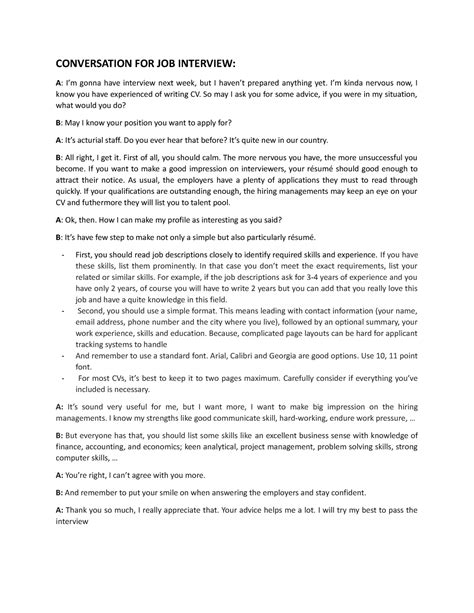 CONVERSATION FOR JOB INTERVIEW:

A: I'm gonna have interview next week, but I haven't prepared anything yet. I'm kinda nervous now, I know you have experienced of writing CV. So may I ask you for some advice, if you were in my situation, what would you do?

B: May I know your position you want to apply for?

A: It's acturial staff. Do you ever hear that before? It's quite new in our country.

B: All right, I get it. First of all, you should calm. The more nervous you have, the more unsuccessful you become. If you want to make a good impression on interviewers, your résumé should good enough to attract their notice. As usual, the employers have a plenty of applications they must to read through quickly. If your qualifications are outstanding enough, the hiring managements may keep an eye on your CV and futhermore they will list you to talent pool.

A: Ok, then. How I can make my profile as interesting as you said?

B: It's have few step to make not only a simple but also particularly résumé.

- First, you should read job descriptions closely to identify required skills and experience. If you have these skills, list them prominently. In that case you don't meet the exact requirements, list your related or similar skills. For example, if the job descriptions ask for 3-4 years of experience and you have only 2 years, of course you will have to write 2 years but you can add that you really love this job and have a quite knowledge in this field.
- Second, you should use a simple format. This means leading with contact information (your name, email address, phone number and the city where you live), followed by an optional summary, your work experience, skills and education. Because, complicated page layouts can be hard for applicant tracking systems to handle
- And remember to use a standard font. Arial, Calibri and Georgia are good options. Use 10, 11 point font.
- For most CVs, it's best to keep it to two pages maximum. Carefully consider if everything you've included is necessary.

A: It's sound very useful for me, but I want more, I want to make big impression on the hiring managements. I know my strengths like good communicate skill, hard-working, endure work pressure, …

B: But everyone has that, you should list some skills like an excellent business sense with knowledge of finance, accounting, and economics; keen analytical, project management, problem solving skills, strong computer skills, …

A: You're right, I can't agree with you more.

B: And remember to put your smile on when answering the employers and stay confident.

A: Thank you so much, I really appreciate that. Your advice helps me a lot. I will try my best to pass the interview